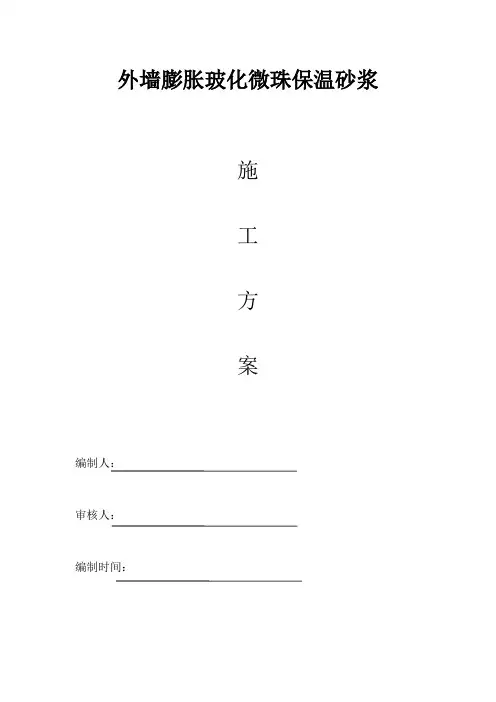 外墙膨胀玻化微珠保温砂浆

施

工

方

案

编制人：

审核人：

编制时间：